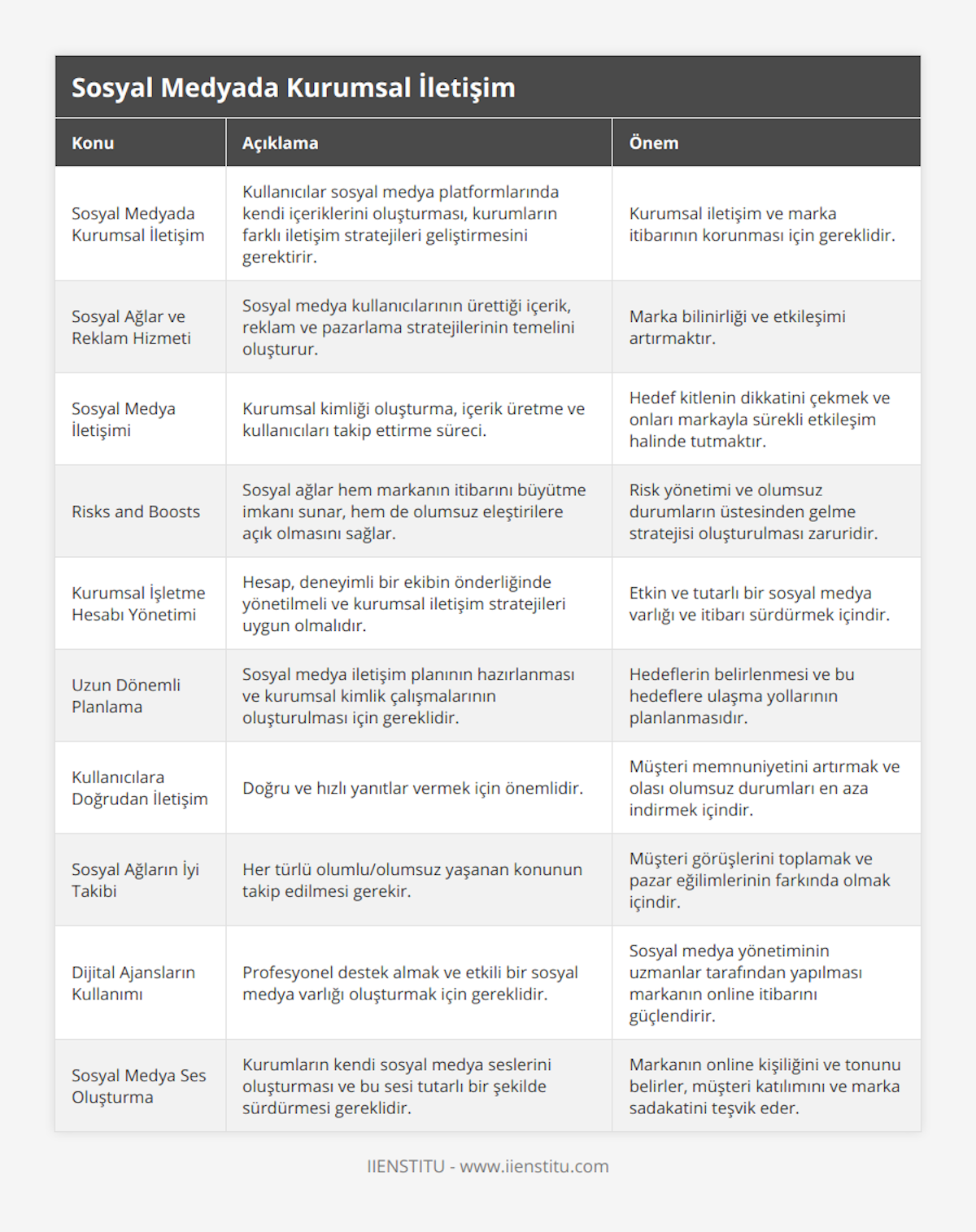 Sosyal Medyada Kurumsal İletişim

| Konu | Açıklama | Önem |
|---|---|---|
| Sosyal Medyada Kurumsal İletişim | Kullanıcılar sosyal medya platformlarında kendi içeriklerini oluşturması, kurumların farklı iletişim stratejileri geliştirmesini gerektirir. | Kurumsal iletişim ve marka itibarının korunması için gereklidir. |
| Sosyal Ağlar ve Reklam Hizmeti | Sosyal medya kullanıcılarının ürettiği içerik, reklam ve pazarlama stratejilerinin temelini oluşturur. | Marka bilinirliği ve etkileşimi artırmaktır. |
| Sosyal Medya İletişimi | Kurumsal kimliği oluşturma, içerik üretme ve kullanıcıları takip ettirme süreci. | Hedef kitlenin dikkatini çekmek ve onları markayla sürekli etkileşim halinde tutmaktır. |
| Risks and Boosts | Sosyal ağlar hem markanın itibarını büyütme imkanı sunar, hem de olumsuz eleştirilere açık olmasını sağlar. | Risk yönetimi ve olumsuz durumların üstesinden gelme stratejisi oluşturulması zaruridir. |
| Kurumsal İşletme Hesabı Yönetimi | Hesap, deneyimli bir ekibin önderliğinde yönetilmeli ve kurumsal iletişim stratejileri uygun olmalıdır. | Etkin ve tutarlı bir sosyal medya varlığı ve itibarı sürdürmek içindir. |
| Uzun Dönemli Planlama | Sosyal medya iletişim planının hazırlanması ve kurumsal kimlik çalışmalarının oluşturulması için gereklidir. | Hedeflerin belirlenmesi ve bu hedeflere ulaşma yollarının planlanmasıdır. |
| Kullanıcılara Doğrudan İletişim | Doğru ve hızlı yanıtlar vermek için önemlidir. | Müşteri memnuniyetini artırmak ve olası olumsuz durumları en aza indirmek içindir. |
| Sosyal Ağların İyi Takibi | Her türlü olumlu/olumsuz yaşanan konunun takip edilmesi gerekir. | Müşteri görüşlerini toplamak ve pazar eğilimlerinin farkında olmak içindir. |
| Dijital Ajansların Kullanımı | Profesyonel destek almak ve etkili bir sosyal medya varlığı oluşturmak için gereklidir. | Sosyal medya yönetiminin uzmanlar tarafından yapılması markanın online itibarını güçlendirir. |
| Sosyal Medya Ses Oluşturma | Kurumların kendi sosyal medya seslerini oluşturması ve bu sesi tutarlı bir şekilde sürdürmesi gereklidir. | Markanın online kişiliğini ve tonunu belirler, müşteri katılımını ve marka sadakatini teşvik eder. |

IIENSTITU - www.iienstitu.com